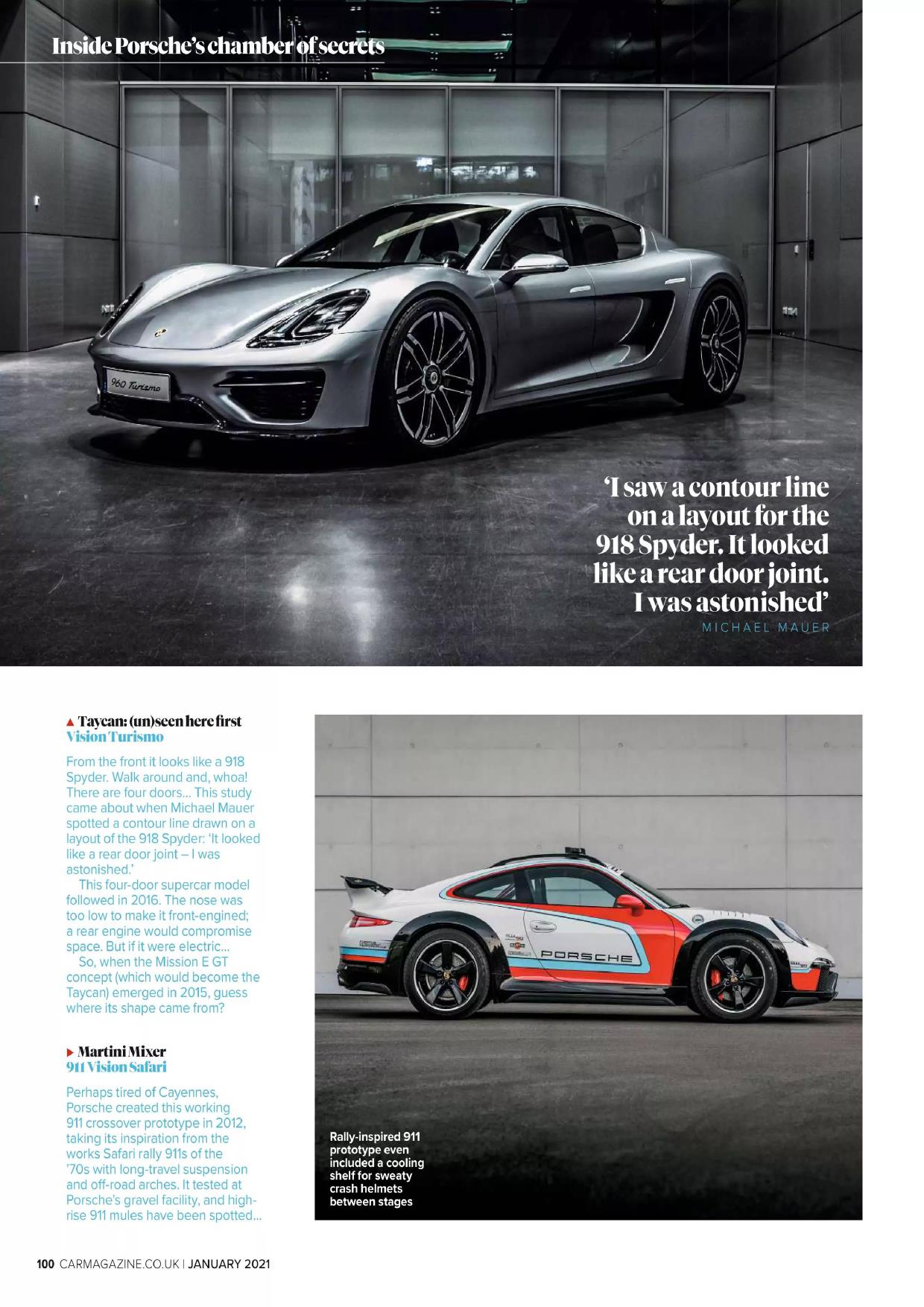 Inside Porsche's chamber of secrets

960 Turismo

'I saw a contour line on a layout for the 918 Spyder. It looked like a rear door joint. I was astonished'
MICHAEL MAUER

▲ Taycan: (un)seen here first
Vision Turismo

From the front it looks like a 918 Spyder. Walk around and, whoa! There are four doors... This study came about when Michael Mauer spotted a contour line drawn on a layout of the 918 Spyder: 'It looked like a rear door joint – I was astonished.'

This four-door supercar model followed in 2016. The nose was too low to make it front-engined; a rear engine would compromise space. But if it were electric...

So, when the Mission E GT concept (which would become the Taycan) emerged in 2015, guess where its shape came from?

▶ Martini Mixer
911 Vision Safari

Perhaps tired of Cayennes, Porsche created this working 911 crossover prototype in 2012, taking its inspiration from the works Safari rally 911s of the '70s with long-travel suspension and off-road arches. It tested at Porsche's gravel facility, and high-rise 911 mules have been spotted...

PORSCHE

Rally-inspired 911 prototype even included a cooling shelf for sweaty crash helmets between stages

100 CARMAGAZINE.CO.UK | JANUARY 2021